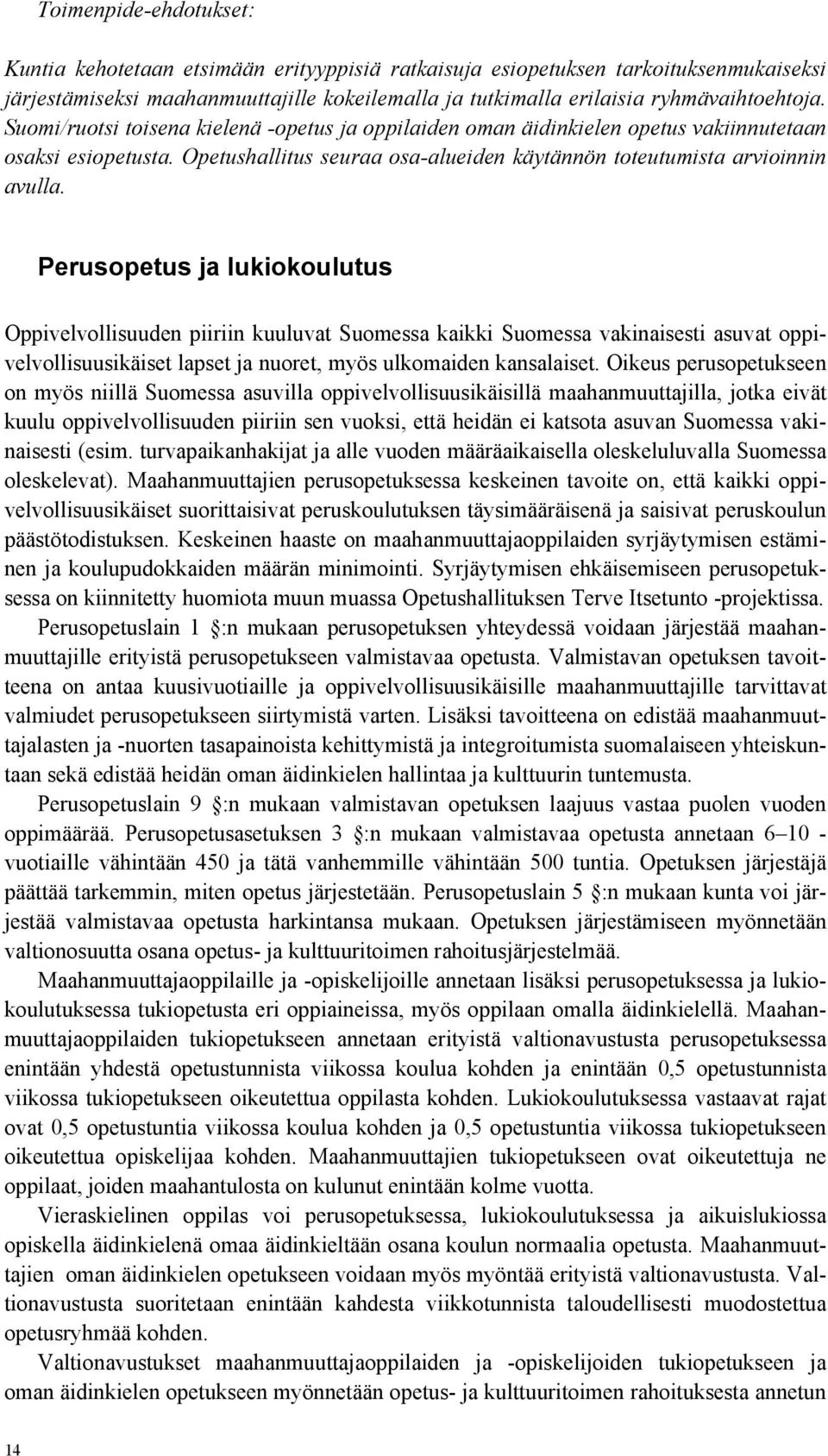 Toimenpide-ehdotukset:

Kuntia kehotetaan etsimään erityyppisiä ratkaisuja esiopetuksen tarkoituksenmukaiseksi järjestämiseksi maahanmuuttajille kokeilemalla ja tutkimalla erilaisia ryhmävaihtoehtoja. Suomi/ruotsi toisena kielenä -opetus ja oppilaiden oman äidinkielen opetus vakiinnutetaan osaksi esiopetusta. Opetushallitus seuraa osa-alueiden käytännön toteutumista arvioinnin avulla.

Perusopetus ja lukiokoulutus

Oppivelvollisuuden piiriin kuuluvat Suomessa kaikki Suomessa vakinaisesti asuvat oppivelvollisuusikäiset lapset ja nuoret, myös ulkomaiden kansalaiset. Oikeus perusopetukseen on myös niillä Suomessa asuvilla oppivelvollisuusikäisillä maahanmuuttajilla, jotka eivät kuulu oppivelvollisuuden piiriin sen vuoksi, että heidän ei katsota asuvan Suomessa vakinaisesti (esim. turvapaikanhakijat ja alle vuoden määräaikaisella oleskeluluvalla Suomessa oleskelevat). Maahanmuuttajien perusopetuksessa keskeinen tavoite on, että kaikki oppivelvollisuusikäiset suorittaisivat peruskoulutuksen täysimääräisenä ja saisivat peruskoulun päästötodistuksen. Keskeinen haaste on maahanmuuttajaoppilaiden syrjäytymisen estäminen ja koulupudokkaiden määrän minimointi. Syrjäytymisen ehkäisemiseen perusopetuksessa on kiinnitetty huomiota muun muassa Opetushallituksen Terve Itsetunto -projektissa.

Perusopetuslain 1 §:n mukaan perusopetuksen yhteydessä voidaan järjestää maahanmuuttajille erityistä perusopetukseen valmistavaa opetusta. Valmistavan opetuksen tavoitteena on antaa kuusivuotiaille ja oppivelvollisuusikäisille maahanmuuttajille tarvittavat valmiudet perusopetukseen siirtymistä varten. Lisäksi tavoitteena on edistää maahanmuuttajalasten ja -nuorten tasapainoista kehittymistä ja integroitumista suomalaiseen yhteiskuntaan sekä edistää heidän oman äidinkielen hallintaa ja kulttuurin tuntemusta.

Perusopetuslain 9 §:n mukaan valmistavan opetuksen laajuus vastaa puolen vuoden oppimäärää. Perusopetusasetuksen 3 §:n mukaan valmistavaa opetusta annetaan 6–10 -vuotiaille vähintään 450 ja tätä vanhemmille vähintään 500 tuntia. Opetuksen järjestäjä päättää tarkemmin, miten opetus järjestetään. Perusopetuslain 5 §:n mukaan kunta voi järjestää valmistavaa opetusta harkintansa mukaan. Opetuksen järjestämiseen myönnetään valtionosuutta osana opetus- ja kulttuuritoimen rahoitusjärjestelmää.

Maahanmuuttajaoppilaille ja -opiskelijoille annetaan lisäksi perusopetuksessa ja lukiokoulutuksessa tukiopetusta eri oppiaineissa, myös oppilaan omalla äidinkielellä. Maahanmuuttajaoppilaiden tukiopetukseen annetaan erityistä valtionavustusta perusopetuksessa enintään yhdestä opetustunnista viikossa koulua kohden ja enintään 0,5 opetustunnista viikossa tukiopetukseen oikeutettua oppilasta kohden. Lukiokoulutuksessa vastaavat rajat ovat 0,5 opetustuntia viikossa koulua kohden ja 0,5 opetustuntia viikossa tukiopetukseen oikeutettua opiskelijaa kohden. Maahanmuuttajien tukiopetukseen ovat oikeutettuja ne oppilaat, joiden maahantulosta on kulunut enintään kolme vuotta.

Vieraskielinen oppilas voi perusopetuksessa, lukiokoulutuksessa ja aikuislukiossa opiskella äidinkielenä omaa äidinkieltään osana koulun normaalia opetusta. Maahanmuuttajien oman äidinkielen opetukseen voidaan myös myöntää erityistä valtionavustusta. Valtionavustusta suoritetaan enintään kahdesta viikkotunnista taloudellisesti muodostettua opetusryhmää kohden.

Valtionavustukset maahanmuuttajaoppilaiden ja -opiskelijoiden tukiopetukseen ja oman äidinkielen opetukseen myönnetään opetus- ja kulttuuritoimen rahoituksesta annetun

14